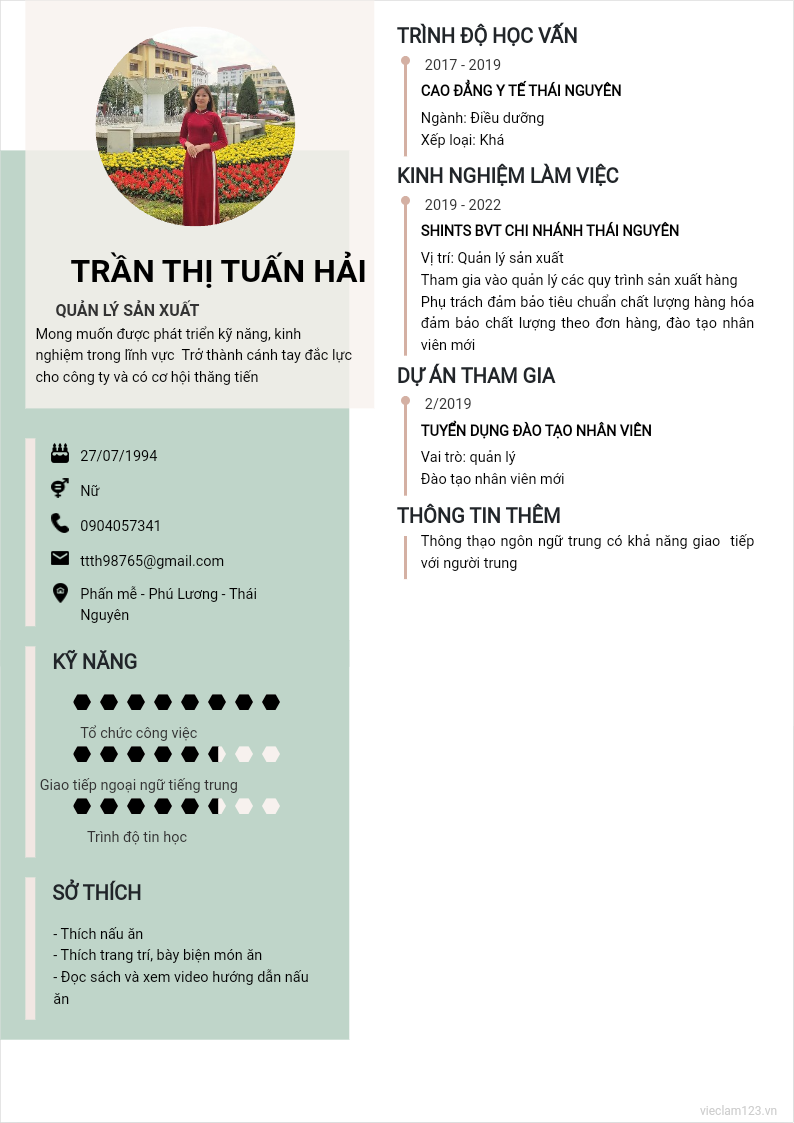 TRẦN THỊ TUẤN HẢI

QUẢN LÝ SẢN XUẤT

Mong muốn được phát triển kỹ năng, kinh nghiệm trong lĩnh vực Trở thành cánh tay đắc lực cho công ty và có cơ hội thăng tiến

27/07/1994

Nữ

0904057341

ttth98765@gmail.com

Phấn mễ - Phú Lương - Thái Nguyên

KỸ NĂNG

Tổ chức công việc

Giao tiếp ngoại ngữ tiếng trung

Trình độ tin học

SỞ THÍCH

- Thích nấu ăn
- Thích trang trí, bày biện món ăn
- Đọc sách và xem video hướng dẫn nấu ăn

TRÌNH ĐỘ HỌC VẤN

2017 - 2019

CAO ĐẲNG Y TẾ THÁI NGUYÊN

Ngành: Điều dưỡng
Xếp loại: Khá

KINH NGHIỆM LÀM VIỆC

2019 - 2022

SHINTS BVT CHI NHÁNH THÁI NGUYÊN

Vị trí: Quản lý sản xuất
Tham gia vào quản lý các quy trình sản xuất hàng
Phụ trách đảm bảo tiêu chuẩn chất lượng hàng hóa đảm bảo chất lượng theo đơn hàng, đào tạo nhân viên mới

DỰ ÁN THAM GIA

2/2019

TUYỂN DỤNG ĐÀO TẠO NHÂN VIÊN

Vai trò: quản lý
Đào tạo nhân viên mới

THÔNG TIN THÊM

Thông thạo ngôn ngữ trung có khả năng giao tiếp với người trung

vieclam123.vn